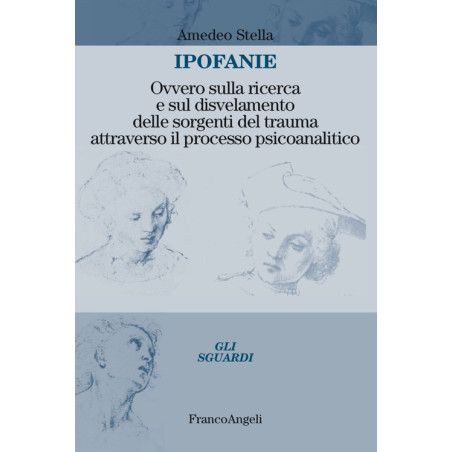 Amedeo Stella

IPOFANIE

Ovvero sulla ricerca
e sul disvelamento
delle sorgenti del trauma
attraverso il processo psicoanalitico

GLI
SGUARDI

FrancoAngeli